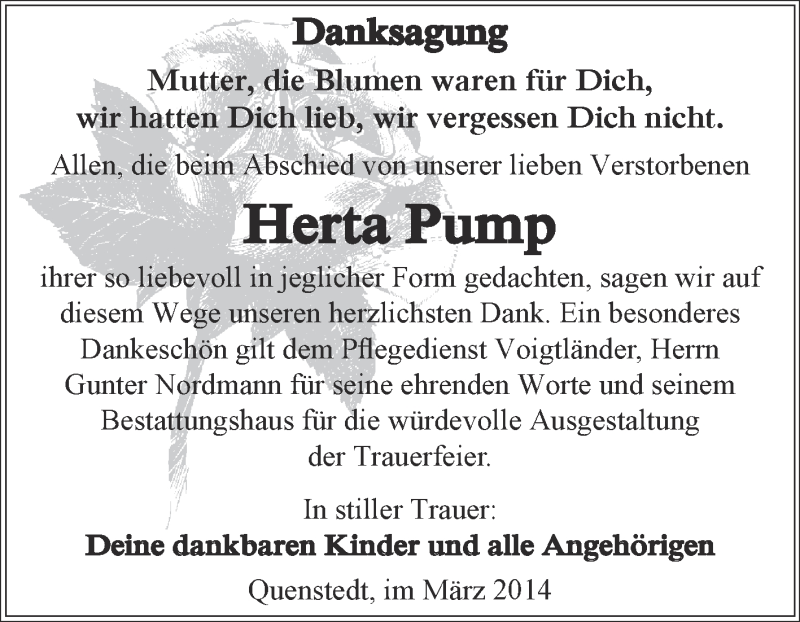 Danksagung

Mutter, die Blumen waren für Dich, wir hatten Dich lieb, wir vergessen Dich nicht.

Allen, die beim Abschied von unserer lieben Verstorbenen

Herta Pump

ihrer so liebevoll in jeglicher Form gedachten, sagen wir auf diesem Wege unseren herzlichsten Dank. Ein besonderes Dankeschön gilt dem Pflegedienst Voigtländer, Herrn Gunter Nordmann für seine ehrenden Worte und seinem Bestattungshaus für die würdevolle Ausgestaltung der Trauerfeier.

In stiller Trauer:
Deine dankbaren Kinder und alle Angehörigen

Quenstedt, im März 2014